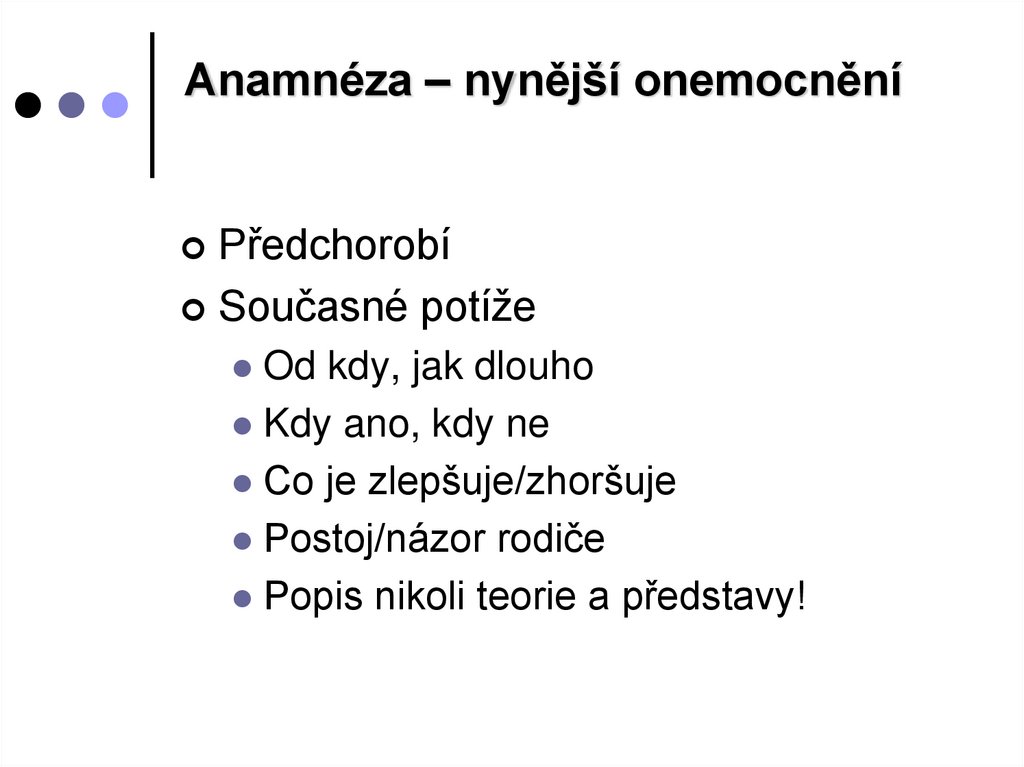 Anamnéza – nynější onemocnění

Předchorobí
Současné potíže
Od kdy, jak dlouho
Kdy ano, kdy ne
Co je zlepšuje/zhoršuje
Postoj/názor rodiče
Popis nikoli teorie a představy!